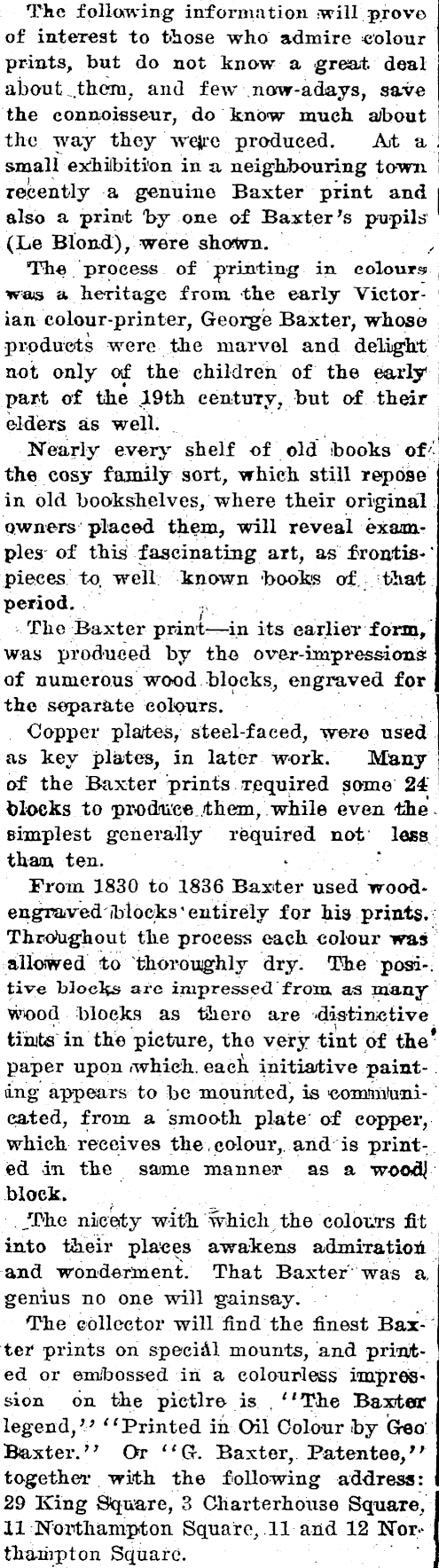 The following information will prove of interest to those who admire colour prints, but do not know a great deal about them, and few now-adays, save the connoisseur, do know much about the way they were produced. At a small exhibition in a neighbouring town recently a genuine Baxter print and also a print by one of Baxter's pupils (Le Blond), were shown.

The process of printing in colours was a heritage from the early Victorian colour-printer, George Baxter, whose products were the marvel and delight not only of the children of the early part of the 19th century, but of their elders as well.

Nearly every shelf of old books of the cosy family sort, which still repose in old bookshelves, where their original owners placed them, will reveal examples of this fascinating art, as frontispieces to well known books of that period.

The Baxter print—in its earlier form, was produced by the over-impressions of numerous wood blocks, engraved for the separate colours.

Copper plates, steel-faced, were used as key plates, in later work. Many of the Baxter prints required some 24 blocks to produce them, while even the simplest generally required not less than ten.

From 1830 to 1836 Baxter used wood-engraved blocks entirely for his prints. Throughout the process each colour was allowed to thoroughly dry. The positive blocks are impressed from as many wood blocks as there are distinctive tints in the picture, the very tint of the paper upon which each initiative painting appears to be mounted, is communicated, from a smooth plate of copper, which receives the colour, and is printed in the same manner as a wood block.

The nicety with which the colours fit into their places awakens admiration and wonderment. That Baxter was a genius no one will gainsay.

The collector will find the finest Baxter prints on special mounts, and printed or embossed in a colourless impression on the pictlre is "The Baxter legend," "Printed in Oil Colour by Geo Baxter." Or "G. Baxter, Patentee," together with the following address: 29 King Square, 3 Charterhouse Square, 11 Northampton Square, 11 and 12 Northampton Square.